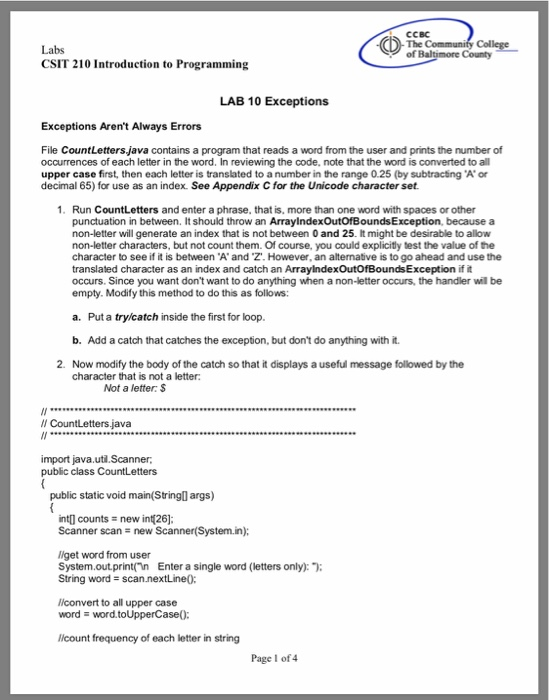 Labs
CSIT 210 Introduction to Programming

CCBC
The Community College of Baltimore County

LAB 10 Exceptions

Exceptions Aren't Always Errors

File CountLetters.java contains a program that reads a word from the user and prints the number of occurrences of each letter in the word. In reviewing the code, note that the word is converted to all upper case first, then each letter is translated to a number in the range 0.25 (by subtracting 'A' or decimal 65) for use as an index. See Appendix C for the Unicode character set.

1. Run CountLetters and enter a phrase, that is, more than one word with spaces or other punctuation in between. It should throw an ArrayIndexOutOfBoundsException, because a non-letter will generate an index that is not between 0 and 25. It might be desirable to allow non-letter characters, but not count them. Of course, you could explicitly test the value of the character to see if it is between 'A' and 'Z'. However, an alternative is to go ahead and use the translated character as an index and catch an ArrayIndexOutOfBoundsException if it occurs. Since you want don't want to do anything when a non-letter occurs, the handler will be empty. Modify this method to do this as follows:

a. Put a try/catch inside the first for loop.

b. Add a catch that catches the exception, but don't do anything with it.

2. Now modify the body of the catch so that it displays a useful message followed by the character that is not a letter:
Not a letter: $

// ************************************************************************
// CountLetters.java
// ************************************************************************

import java.util.Scanner;
public class CountLetters
{
public static void main(String[] args)
{
int[] counts = new int[26];
Scanner scan = new Scanner(System.in);

//get word from user
System.out.print("\n Enter a single word (letters only): ");
String word = scan.nextLine();

//convert to all upper case
word = word.toUpperCase();

//count frequency of each letter in string

Page 1 of 4